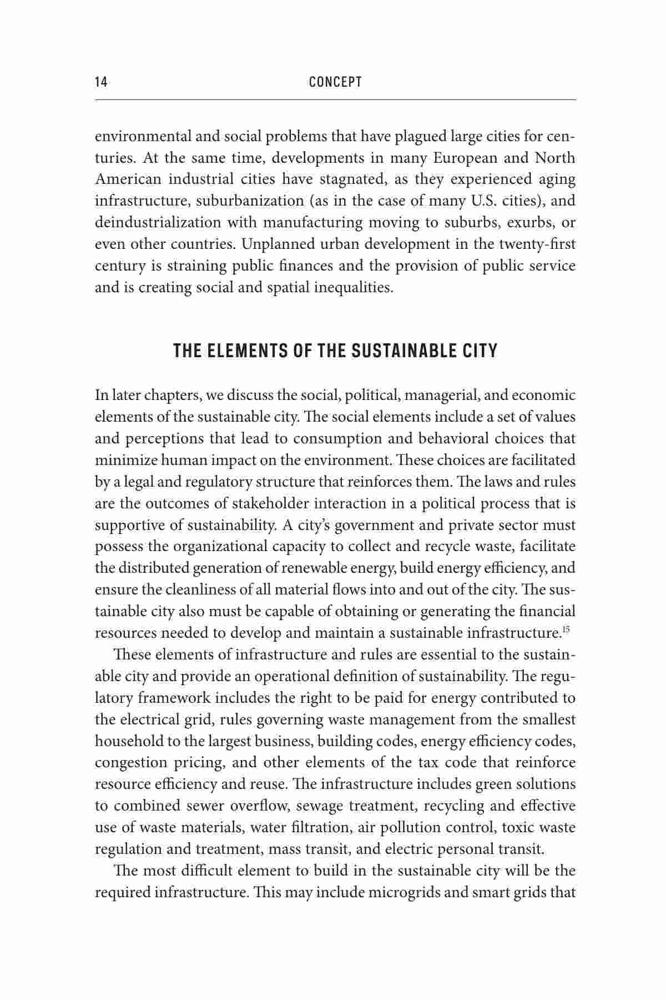 14 CONCEPT

environmental and social problems that have plagued large cities for centuries. At the same time, developments in many European and North American industrial cities have stagnated, as they experienced aging infrastructure, suburbanization (as in the case of many U.S. cities), and deindustrialization with manufacturing moving to suburbs, exurbs, or even other countries. Unplanned urban development in the twenty-first century is straining public finances and the provision of public service and is creating social and spatial inequalities.

THE ELEMENTS OF THE SUSTAINABLE CITY

In later chapters, we discuss the social, political, managerial, and economic elements of the sustainable city. The social elements include a set of values and perceptions that lead to consumption and behavioral choices that minimize human impact on the environment. These choices are facilitated by a legal and regulatory structure that reinforces them. The laws and rules are the outcomes of stakeholder interaction in a political process that is supportive of sustainability. A city's government and private sector must possess the organizational capacity to collect and recycle waste, facilitate the distributed generation of renewable energy, build energy efficiency, and ensure the cleanliness of all material flows into and out of the city. The sustainable city also must be capable of obtaining or generating the financial resources needed to develop and maintain a sustainable infrastructure.$^{15}$

These elements of infrastructure and rules are essential to the sustainable city and provide an operational definition of sustainability. The regulatory framework includes the right to be paid for energy contributed to the electrical grid, rules governing waste management from the smallest household to the largest business, building codes, energy efficiency codes, congestion pricing, and other elements of the tax code that reinforce resource efficiency and reuse. The infrastructure includes green solutions to combined sewer overflow, sewage treatment, recycling and effective use of waste materials, water filtration, air pollution control, toxic waste regulation and treatment, mass transit, and electric personal transit.

The most difficult element to build in the sustainable city will be the required infrastructure. This may include microgrids and smart grids that